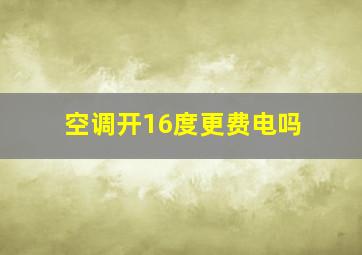 空调开16度更费电吗